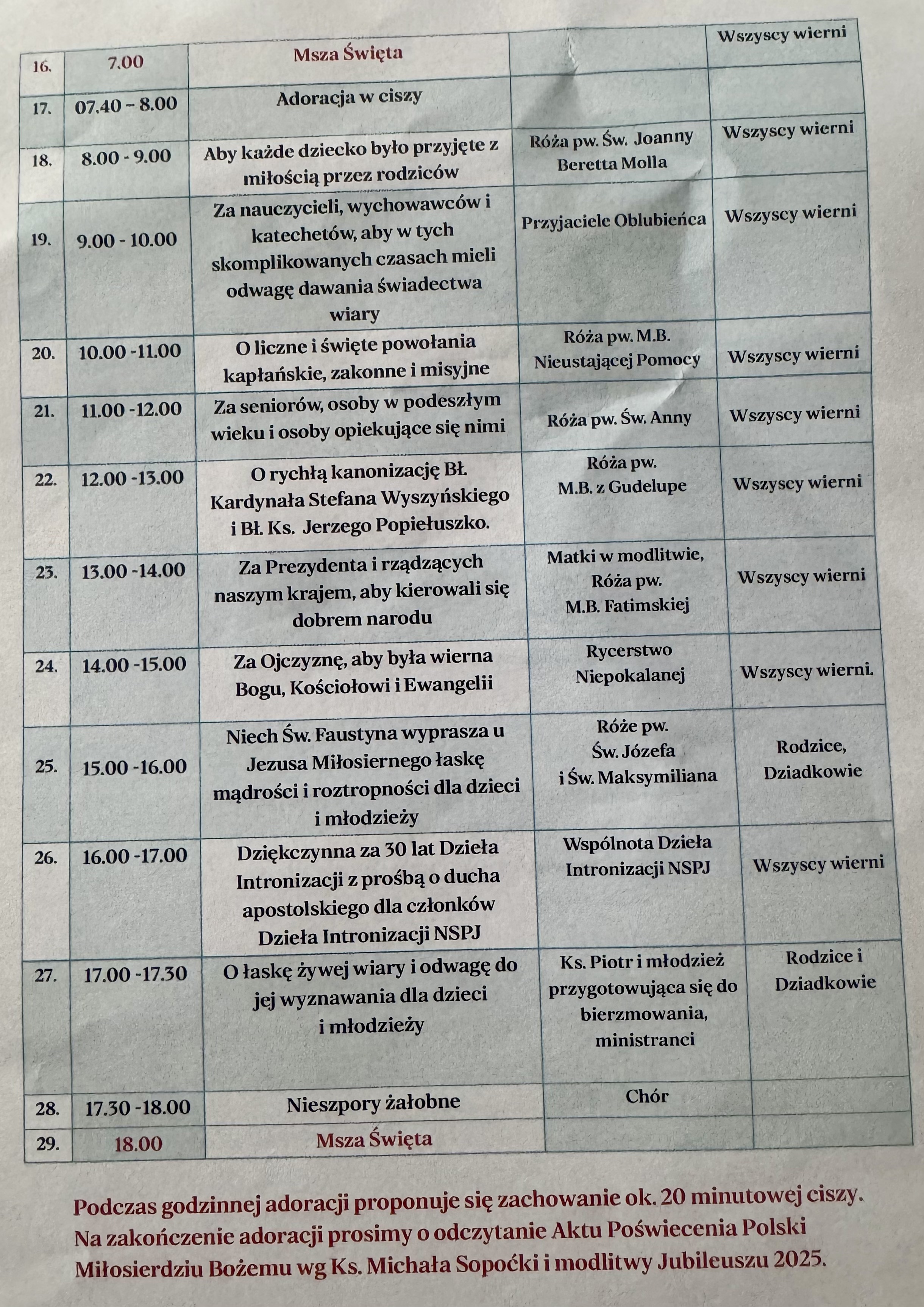 | 16. | 7.00 | Msza Święta |  | Wszyscy wierni |
|---|---|---|---|---|
| 17. | 07.40 – 8.00 | Adoracja w ciszy |  |  |
| 18. | 8.00 - 9.00 | Aby każde dziecko było przyjęte z miłością przez rodziców | Róża pw. Św. Joanny Beretta Molla | Wszyscy wierni |
| 19. | 9.00 - 10.00 | Za nauczycieli, wychowawców i katechetów, aby w tych skomplikowanych czasach mieli odwagę dawania świadectwa wiary | Przyjaciele Oblubieńca | Wszyscy wierni |
| 20. | 10.00 -11.00 | O liczne i święte powołania kapłańskie, zakonne i misyjne | Róża pw. M.B. Nieustającej Pomocy | Wszyscy wierni |
| 21. | 11.00 -12.00 | Za seniorów, osoby w podeszłym wieku i osoby opiekujące się nimi | Róża pw. Św. Anny | Wszyscy wierni |
| 22. | 12.00 -13.00 | O rychłą kanonizację Bł. Kardynała Stefana Wyszyńskiego i Bł. Ks. Jerzego Popiełuszko. | Róża pw. M.B. z Gudelupe | Wszyscy wierni |
| 23. | 13.00 -14.00 | Za Prezydenta i rządzących naszym krajem, aby kierowali się dobrem narodu | Matki w modlitwie, Róża pw. M.B. Fatimskiej | Wszyscy wierni |
| 24. | 14.00 -15.00 | Za Ojczyznę, aby była wierna Bogu, Kościołowi i Ewangelii | Rycerstwo Niepokalanej | Wszyscy wierni. |
| 25. | 15.00 -16.00 | Niech Św. Faustyna wyprasza u Jezusa Miłosiernego łaskę mądrości i roztropności dla dzieci i młodzieży | Róże pw. Św. Józefa i Św. Maksymiliana | Rodzice, Dziadkowie |
| 26. | 16.00 -17.00 | Dziękczynna za 30 lat Dzieła Intronizacji z prośbą o ducha apostolskiego dla członków Dzieła Intronizacji NSPJ | Wspólnota Dzieła Intronizacji NSPJ | Wszyscy wierni |
| 27. | 17.00 -17.30 | O łaskę żywej wiary i odwagę do jej wyznawania dla dzieci i młodzieży | Ks. Piotr i młodzież przygotowująca się do bierzmowania, ministranci | Rodzice i Dziadkowie |
| 28. | 17.30 -18.00 | Nieszpory żałobne | Chór |  |
| 29. | 18.00 | Msza Święta |  |  |

Podczas godzinnej adoracji proponuje się zachowanie ok. 20 minutowej ciszy. Na zakończenie adoracji prosimy o odczytanie Aktu Poświecenia Polski Miłosierdziu Bożemu wg Ks. Michała Sopoćki i modlitwy Jubileuszu 2025.